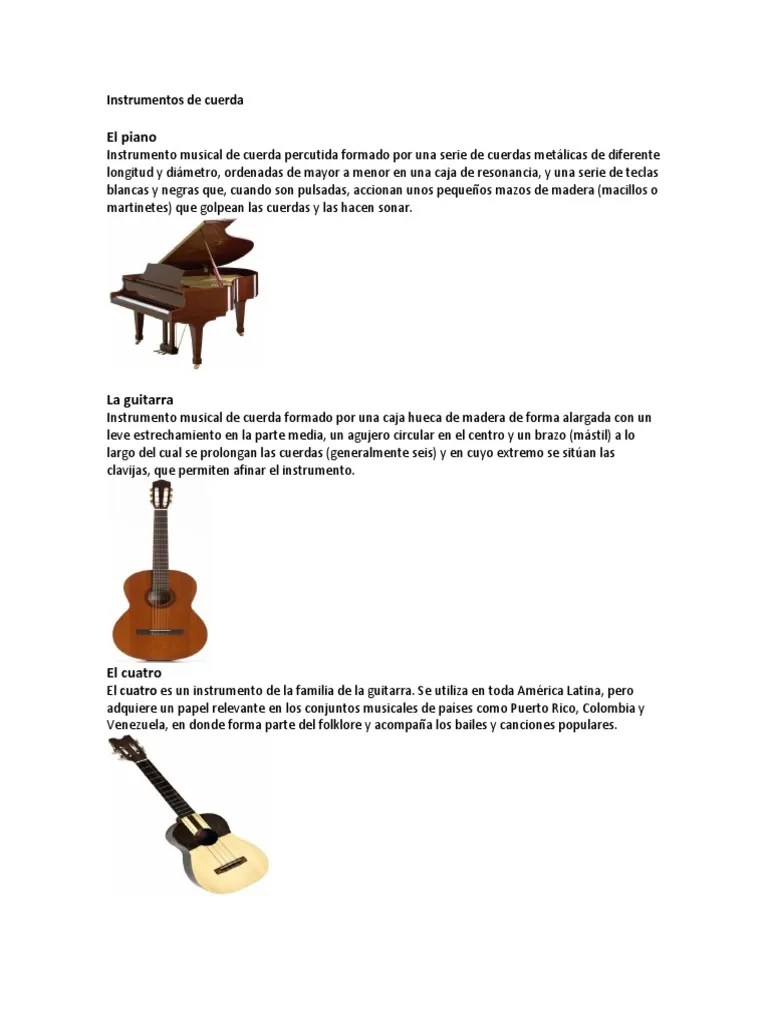 Instrumentos de cuerda

El piano
Instrumento musical de cuerda percutida formado por una serie de cuerdas metálicas de diferente longitud y diámetro, ordenadas de mayor a menor en una caja de resonancia, y una serie de teclas blancas y negras que, cuando son pulsadas, accionan unos pequeños mazos de madera (macillos o martinetes) que golpean las cuerdas y las hacen sonar.

La guitarra
Instrumento musical de cuerda formado por una caja hueca de madera de forma alargada con un leve estrechamiento en la parte media, un agujero circular en el centro y un brazo (mástil) a lo largo del cual se prolongan las cuerdas (generalmente seis) y en cuyo extremo se sitúan las clavijas, que permiten afinar el instrumento.

El cuatro
El cuatro es un instrumento de la familia de la guitarra. Se utiliza en toda América Latina, pero adquiere un papel relevante en los conjuntos musicales de países como Puerto Rico, Colombia y Venezuela, en donde forma parte del folklore y acompaña los bailes y canciones populares.